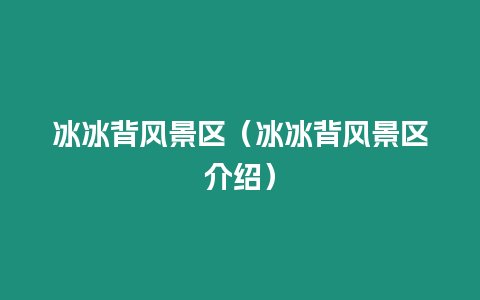 冰冰背风景区（冰冰背风景区介绍）